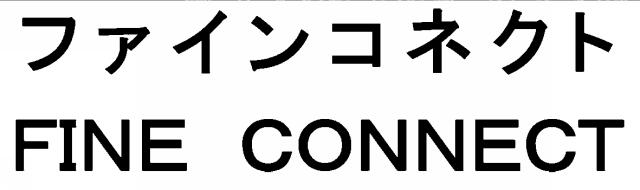 ファインコネクト
FINE CONNECT